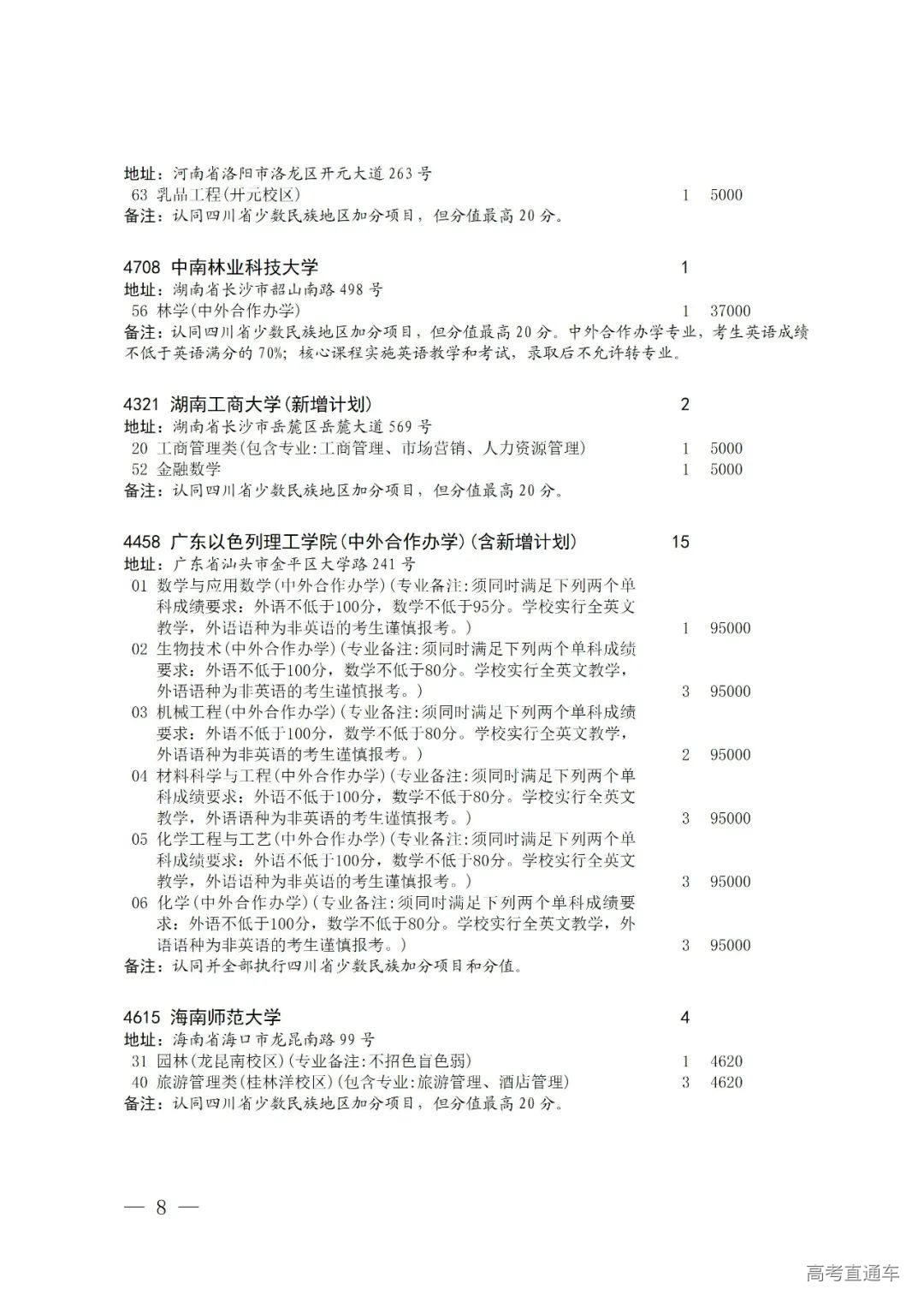 地址：河南省洛阳市洛龙区开元大道 263 号
63 乳品工程(开元校区) 1 5000
备注：认同四川省少数民族地区加分项目，但分值最高 20 分。

4708 中南林业科技大学 1
地址：湖南省长沙市韶山南路 498 号
56 林学(中外合作办学) 1 37000
备注：认同四川省少数民族地区加分项目，但分值最高 20 分。中外合作办学专业，考生英语成绩不低于英语满分的 70%；核心课程实施英语教学和考试，录取后不允许转专业。

4321 湖南工商大学(新增计划) 2
地址：湖南省长沙市岳麓区岳麓大道 569 号
20 工商管理类(包含专业：工商管理、市场营销、人力资源管理) 1 5000
52 金融数学 1 5000
备注：认同四川省少数民族地区加分项目，但分值最高 20 分。

4458 广东以色列理工学院(中外合作办学)(含新增计划) 15
地址：广东省汕头市金平区大学路 241 号
01 数学与应用数学(中外合作办学)(专业备注：须同时满足下列两个单科成绩要求：外语不低于100分，数学不低于95分。学校实行全英文教学，外语语种为非英语的考生谨慎报考。) 1 95000
02 生物技术(中外合作办学)(专业备注：须同时满足下列两个单科成绩要求：外语不低于100分，数学不低于80分。学校实行全英文教学，外语语种为非英语的考生谨慎报考。) 3 95000
03 机械工程(中外合作办学)(专业备注：须同时满足下列两个单科成绩要求：外语不低于100分，数学不低于80分。学校实行全英文教学，外语语种为非英语的考生谨慎报考。) 2 95000
04 材料科学与工程(中外合作办学)(专业备注：须同时满足下列两个单科成绩要求：外语不低于100分，数学不低于80分。学校实行全英文教学，外语语种为非英语的考生谨慎报考。) 3 95000
05 化学工程与工艺(中外合作办学)(专业备注：须同时满足下列两个单科成绩要求：外语不低于100分，数学不低于80分。学校实行全英文教学，外语语种为非英语的考生谨慎报考。) 3 95000
06 化学(中外合作办学)(专业备注：须同时满足下列两个单科成绩要求：外语不低于100分，数学不低于80分。学校实行全英文教学，外语语种为非英语的考生谨慎报考。) 3 95000
备注：认同并全部执行四川省少数民族加分项目和分值。

4615 海南师范大学 4
地址：海南省海口市龙昆南路 99 号
31 园林(龙昆南校区)(专业备注：不招色盲色弱) 1 4620
40 旅游管理类(桂林洋校区)(包含专业：旅游管理、酒店管理) 3 4620
备注：认同四川省少数民族地区加分项目，但分值最高 20 分。

— 8 —

高考直通车